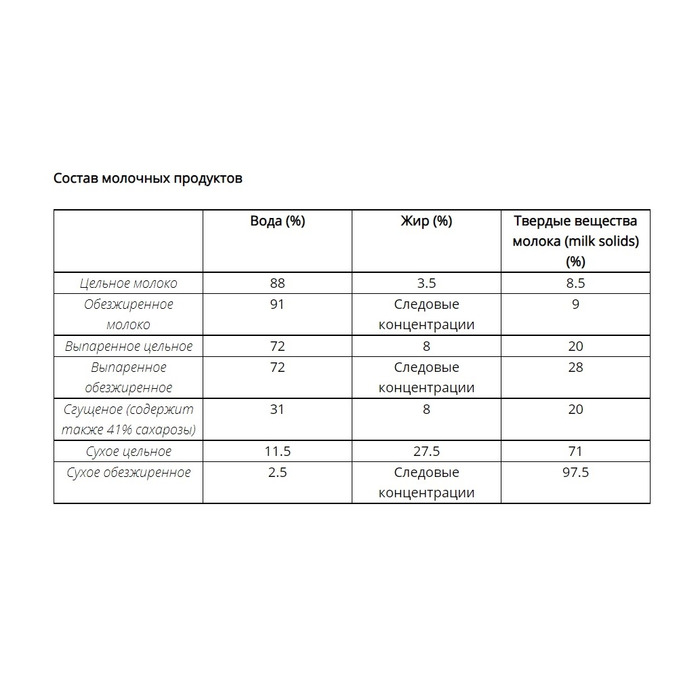 Состав молочных продуктов

| | Вода (%) | Жир (%) | Твердые вещества молока (milk solids) (%) |
|---|---|---|---|
| Цельное молоко | 88 | 3.5 | 8.5 |
| Обезжиренное молоко | 91 | Следовые концентрации | 9 |
| Выпаренное цельное | 72 | 8 | 20 |
| Выпаренное обезжиренное | 72 | Следовые концентрации | 28 |
| Сгущеное (содержит также 41% сахарозы) | 31 | 8 | 20 |
| Сухое цельное | 11.5 | 27.5 | 71 |
| Сухое обезжиренное | 2.5 | Следовые концентрации | 97.5 |